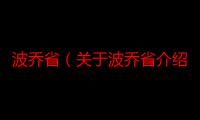 波乔省（关于波乔省介绍